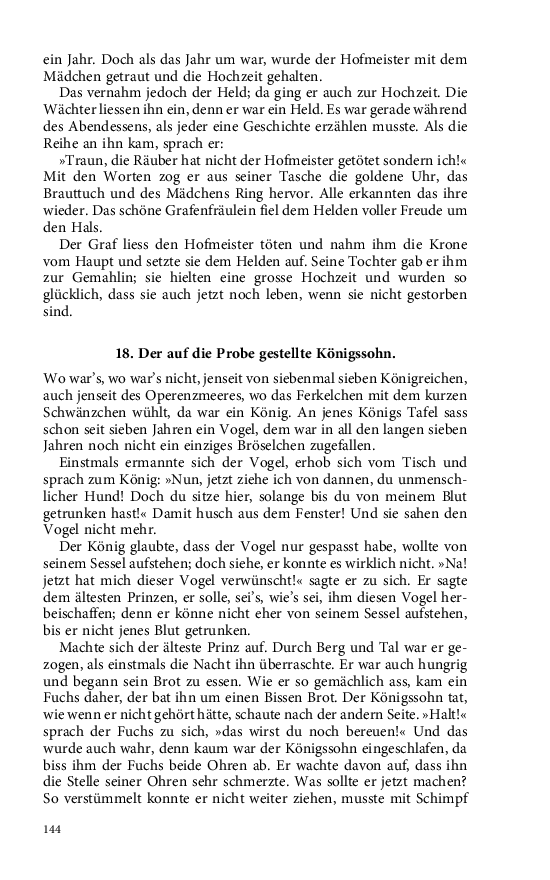 ein Jahr. Doch als das Jahr um war, wurde der Hofmeister mit dem Mädchen getraut und die Hochzeit gehalten.

Das vernahm jedoch der Held; da ging er auch zur Hochzeit. Die Wächter liessen ihn ein, denn er war ein Held. Es war gerade während des Abendessens, als jeder eine Geschichte erzählen musste. Als die Reihe an ihn kam, sprach er:

»Traun, die Räuber hat nicht der Hofmeister getötet sondern ich!« Mit den Worten zog er aus seiner Tasche die goldene Uhr, das Brauttuch und des Mädchens Ring hervor. Alle erkannten das ihre wieder. Das schöne Grafenfräulein fiel dem Helden voller Freude um den Hals.

Der Graf liess den Hofmeister töten und nahm ihm die Krone vom Haupt und setzte sie dem Helden auf. Seine Tochter gab er ihm zur Gemahlin; sie hielten eine grosse Hochzeit und wurden so glücklich, dass sie auch jetzt noch leben, wenn sie nicht gestorben sind.

18. Der auf die Probe gestellte Königssohn.

Wo war's, wo war's nicht, jenseit von siebenmal sieben Königreichen, auch jenseit des Operenzmeeres, wo das Ferkelchen mit dem kurzen Schwänzchen wühlt, da war ein König. An jenes Königs Tafel sass schon seit sieben Jahren ein Vogel, dem war in all den langen sieben Jahren noch nicht ein einziges Bröselchen zugefallen.

Einstmals ermannte sich der Vogel, erhob sich vom Tisch und sprach zum König: »Nun, jetzt ziehe ich von dannen, du unmenschlicher Hund! Doch du sitze hier, solange bis du von meinem Blut getrunken hast!« Damit husch aus dem Fenster! Und sie sahen den Vogel nicht mehr.

Der König glaubte, dass der Vogel nur gespasst habe, wollte von seinem Sessel aufstehen; doch siehe, er konnte es wirklich nicht. »Na! jetzt hat mich dieser Vogel verwünscht!« sagte er zu sich. Er sagte dem ältesten Prinzen, er solle, sei's, wie's sei, ihm diesen Vogel herbeischaffen; denn er könne nicht eher von seinem Sessel aufstehen, bis er nicht jenes Blut getrunken.

Machte sich der älteste Prinz auf. Durch Berg und Tal war er gezogen, als einstmals die Nacht ihn überraschte. Er war auch hungrig und begann sein Brot zu essen. Wie er so gemächlich ass, kam ein Fuchs daher, der bat ihn um einen Bissen Brot. Der Königssohn tat, wie wenn er nicht gehört hätte, schaute nach der andern Seite. »Halt!« sprach der Fuchs zu sich, »das wirst du noch bereuen!« Und das wurde auch wahr, denn kaum war der Königssohn eingeschlafen, da biss ihm der Fuchs beide Ohren ab. Er wachte davon auf, dass ihn die Stelle seiner Ohren sehr schmerzte. Was sollte er jetzt machen? So verstümmelt konnte er nicht weiter ziehen, musste mit Schimpf

144